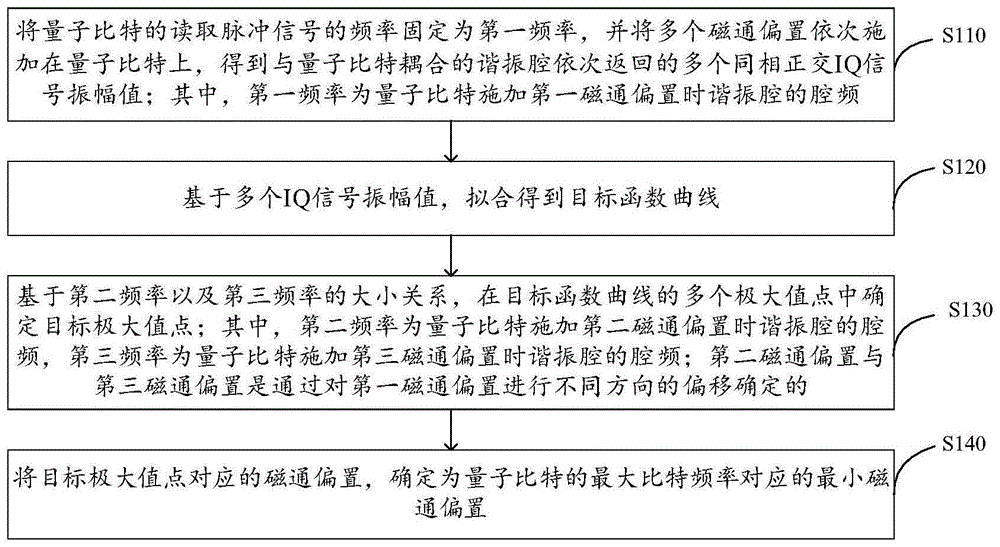 将量子比特的读取脉冲信号的频率固定为第一频率，并将多个磁通偏置依次施加在量子比特上，得到与量子比特耦合的谐振腔依次返回的多个同相正交IQ信号振幅值；其中，第一频率为量子比特施加第一磁通偏置时谐振腔的腔频

S110

基于多个IQ信号振幅值，拟合得到目标函数曲线

S120

基于第二频率以及第三频率的大小关系，在目标函数曲线的多个极大值点中确定目标极大值点；其中，第二频率为量子比特施加第二磁通偏置时谐振腔的腔频，第三频率为量子比特施加第三磁通偏置时谐振腔的腔频；第二磁通偏置与第三磁通偏置是通过对第一磁通偏置进行不同方向的偏移确定的

S130

将目标极大值点对应的磁通偏置，确定为量子比特的最大比特频率对应的最小磁通偏置

S140